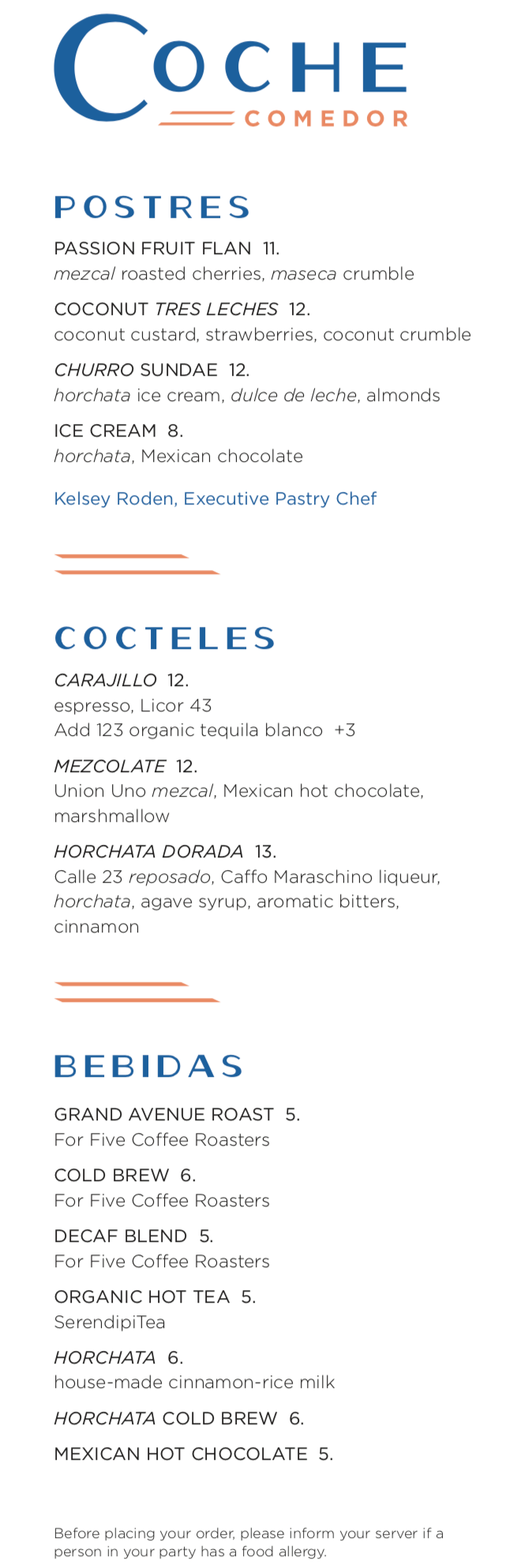 COCHE
COMEDOR

POSTRES

PASSION FRUIT FLAN 11.
mezcal roasted cherries, maseca crumble

COCONUT TRES LECHES 12.
coconut custard, strawberries, coconut crumble

CHURRO SUNDAE 12.
horchata ice cream, dulce de leche, almonds

ICE CREAM 8.
horchata, Mexican chocolate

Kelsey Roden, Executive Pastry Chef

COCTELES

CARAJILLO 12.
espresso, Licor 43
Add 123 organic tequila blanco +3

MEZCOLATE 12.
Union Uno mezcal, Mexican hot chocolate, marshmallow

HORCHATA DORADA 13.
Calle 23 reposado, Caffo Maraschino liqueur, horchata, agave syrup, aromatic bitters, cinnamon

BEBIDAS

GRAND AVENUE ROAST 5.
For Five Coffee Roasters

COLD BREW 6.
For Five Coffee Roasters

DECAF BLEND 5.
For Five Coffee Roasters

ORGANIC HOT TEA 5.
SerendipiTea

HORCHATA 6.
house-made cinnamon-rice milk

HORCHATA COLD BREW 6.

MEXICAN HOT CHOCOLATE 5.

Before placing your order, please inform your server if a person in your party has a food allergy.